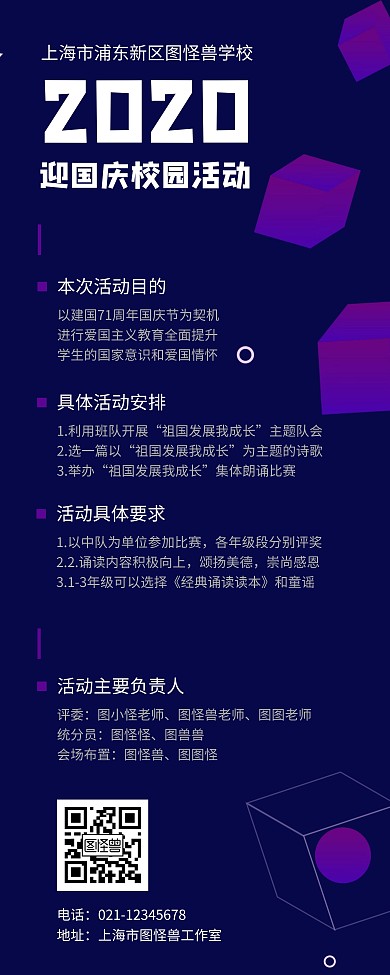 上海市浦东新区图怪兽学校

2020

迎国庆校园活动

本次活动目的

以建国71周年国庆节为契机
进行爱国主义教育全面提升
学生的国家意识和爱国情怀

具体活动安排

1.利用班队开展“祖国发展我成长”主题队会
2.选一篇以“祖国发展我成长”为主题的诗歌
3.举办“祖国发展我成长”集体朗诵比赛

活动具体要求

1.以中队为单位参加比赛，各年级段分别评奖
2.2.诵读内容积极向上，颂扬美德，崇尚感恩
3.1-3年级可以选择《经典诵读读本》和童谣

活动主要负责人

评委：图小怪老师、图怪兽老师、图图老师
统分员：图怪怪、图兽兽
会场布置：图怪兽、图图怪

图怪兽

电话：021-12345678
地址：上海市图怪兽工作室